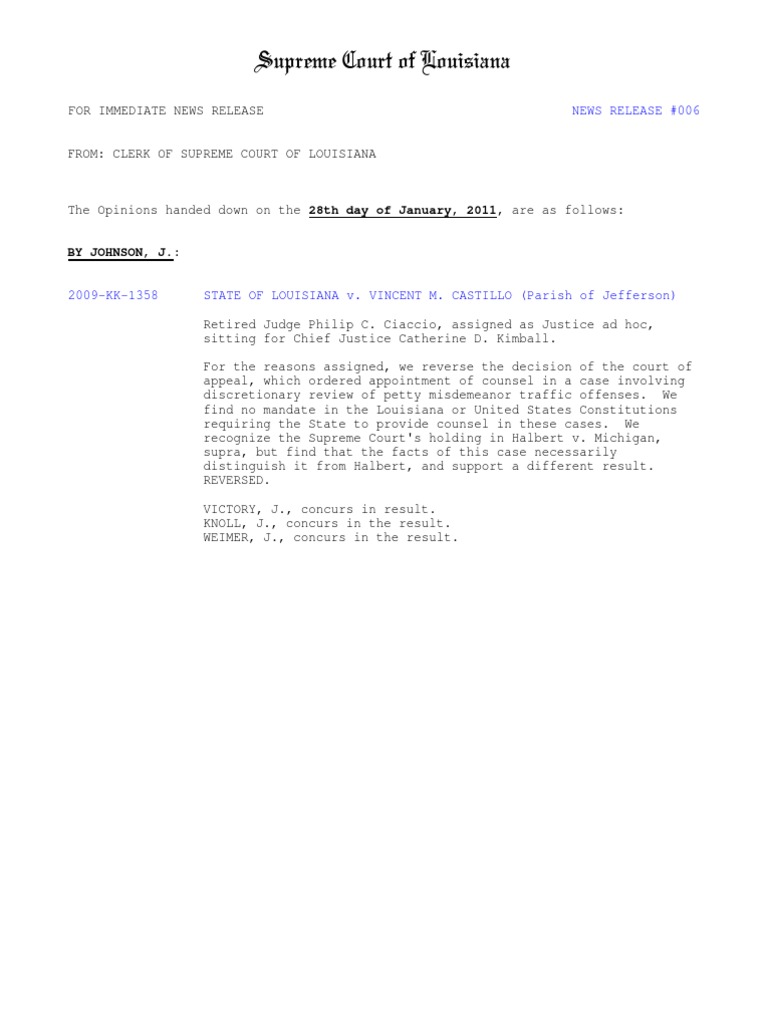 Supreme Court of Louisiana

FOR IMMEDIATE NEWS RELEASE

NEWS RELEASE #006

FROM: CLERK OF SUPREME COURT OF LOUISIANA

The Opinions handed down on the 28th day of January, 2011, are as follows:

BY JOHNSON, J.:

2009-KK-1358 STATE OF LOUISIANA v. VINCENT M. CASTILLO (Parish of Jefferson)

Retired Judge Philip C. Ciaccio, assigned as Justice ad hoc, sitting for Chief Justice Catherine D. Kimball.

For the reasons assigned, we reverse the decision of the court of appeal, which ordered appointment of counsel in a case involving discretionary review of petty misdemeanor traffic offenses. We find no mandate in the Louisiana or United States Constitutions requiring the State to provide counsel in these cases. We recognize the Supreme Court's holding in Halbert v. Michigan, supra, but find that the facts of this case necessarily distinguish it from Halbert, and support a different result. REVERSED.

VICTORY, J., concurs in result.
KNOLL, J., concurs in the result.
WEIMER, J., concurs in the result.